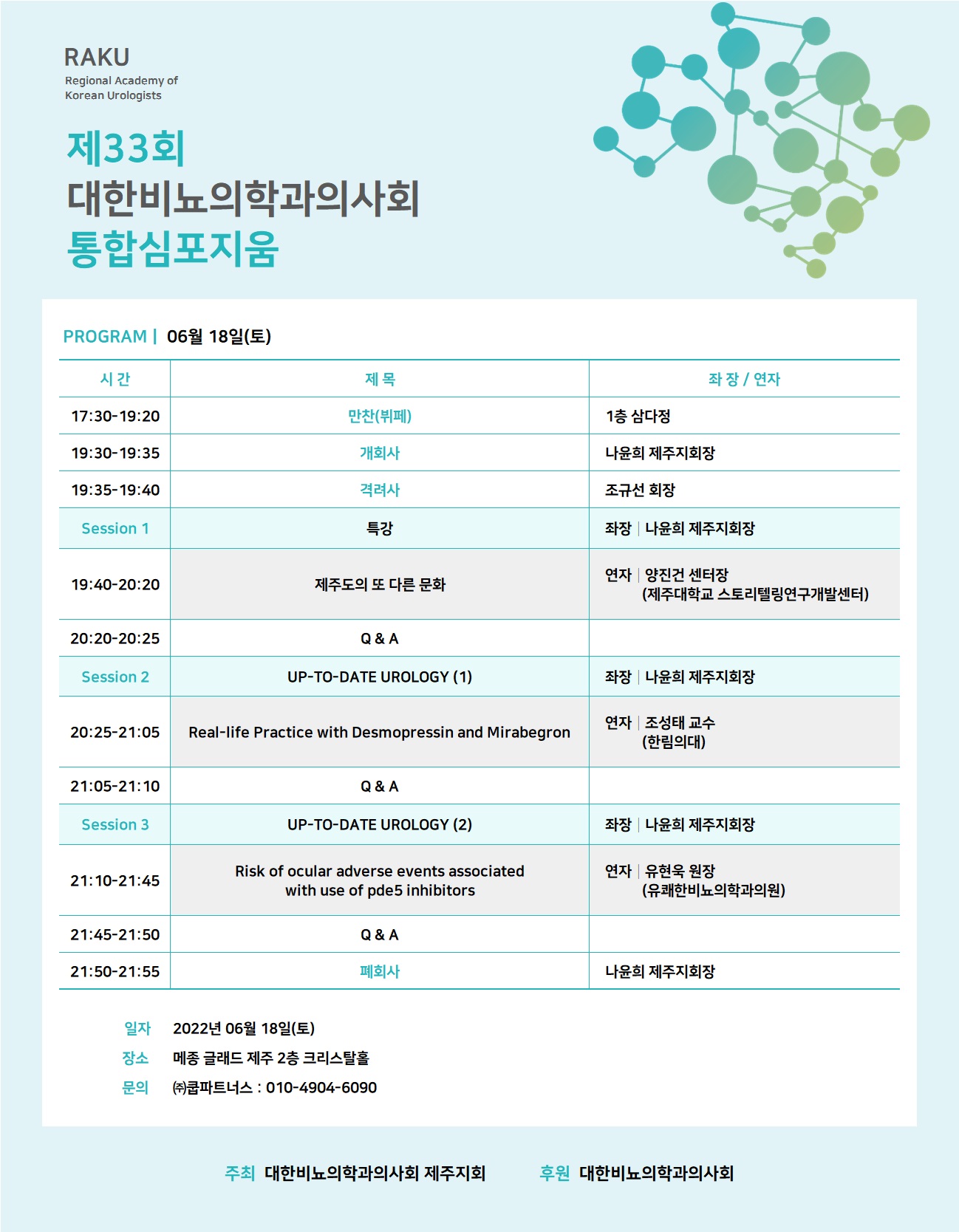 RAKU
Regional Academy of Korean Urologists

제33회
대한비뇨의학과의사회
통합심포지움

PROGRAM | 06월 18일(토)

| 시 간 | 제 목 | 좌 장 / 연자 |
|---|---|---|
| 17:30-19:20 | 만찬(뷔페) | 1층 삼다정 |
| 19:30-19:35 | 개회사 | 나윤희 제주지회장 |
| 19:35-19:40 | 격려사 | 조규선 회장 |
| Session 1 | 특강 | 좌장 \| 나윤희 제주지회장 |
| 19:40-20:20 | 제주도의 또 다른 문화 | 연자 \| 양진건 센터장 (제주대학교 스토리텔링연구개발센터) |
| 20:20-20:25 | Q & A | |
| Session 2 | UP-TO-DATE UROLOGY (1) | 좌장 \| 나윤희 제주지회장 |
| 20:25-21:05 | Real-life Practice with Desmopressin and Mirabegron | 연자 \| 조성태 교수 (한림의대) |
| 21:05-21:10 | Q & A | |
| Session 3 | UP-TO-DATE UROLOGY (2) | 좌장 \| 나윤희 제주지회장 |
| 21:10-21:45 | Risk of ocular adverse events associated with use of pde5 inhibitors | 연자 \| 유현욱 원장 (유쾌한비뇨의학과의원) |
| 21:45-21:50 | Q & A | |
| 21:50-21:55 | 폐회사 | 나윤희 제주지회장 |

일자 2022년 06월 18일(토)
장소 메종 글래드 제주 2층 크리스탈홀
문의 ㈜쿱파트너스 : 010-4904-6090

주최 대한비뇨의학과의사회 제주지회 후원 대한비뇨의학과의사회